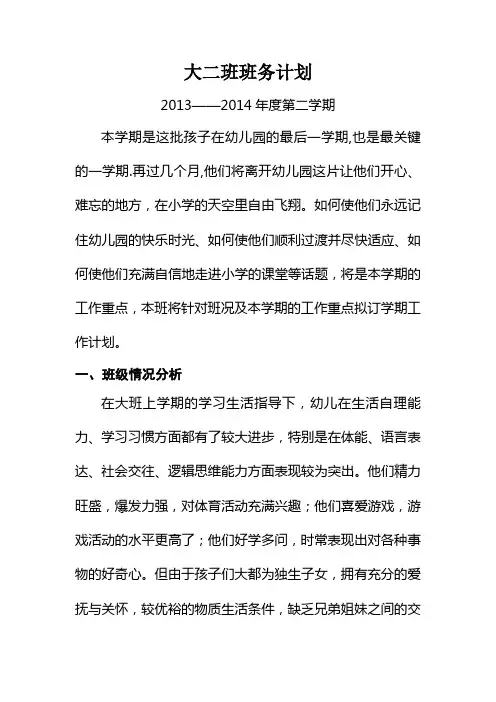 大二班班务计划

2013——2014 年度第二学期

本学期是这批孩子在幼儿园的最后一学期,也是最关键的一学期.再过几个月,他们将离开幼儿园这片让他们开心、难忘的地方，在小学的天空里自由飞翔。如何使他们永远记住幼儿园的快乐时光、如何使他们顺利过渡并尽快适应、如何使他们充满自信地走进小学的课堂等话题，将是本学期的工作重点，本班将针对班况及本学期的工作重点拟订学期工作计划。

一、班级情况分析

在大班上学期的学习生活指导下，幼儿在生活自理能力、学习习惯方面都有了较大进步，特别是在体能、语言表达、社会交往、逻辑思维能力方面表现较为突出。他们精力旺盛，爆发力强，对体育活动充满兴趣；他们喜爱游戏，游戏活动的水平更高了；他们好学多问，时常表现出对各种事物的好奇心。但由于孩子们大都为独生子女，拥有充分的爱抚与关怀，较优裕的物质生活条件，缺乏兄弟姐妹之间的交